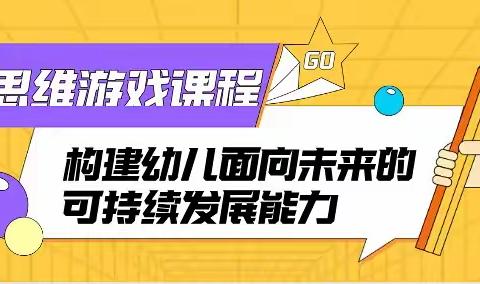 思维游戏课程

GO

构建幼儿面向未来的可持续发展能力